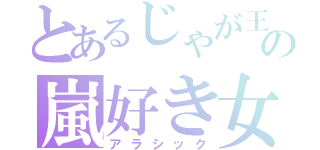 とあるじゃが王の
嵐好き女
アラシック